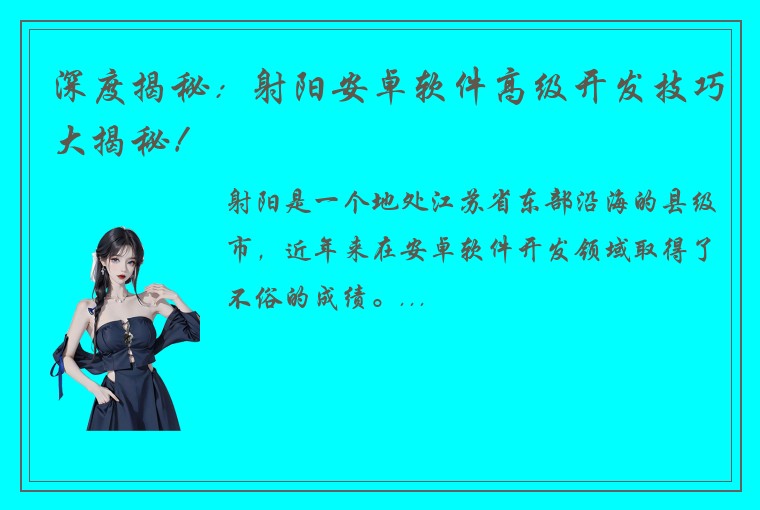 深度揭秘：射阳安卓软件高级开发技巧大揭秘！

射阳是一个地处江苏省东部沿海的县级市，近年来在安卓软件开发领域取得了不俗的成绩。...